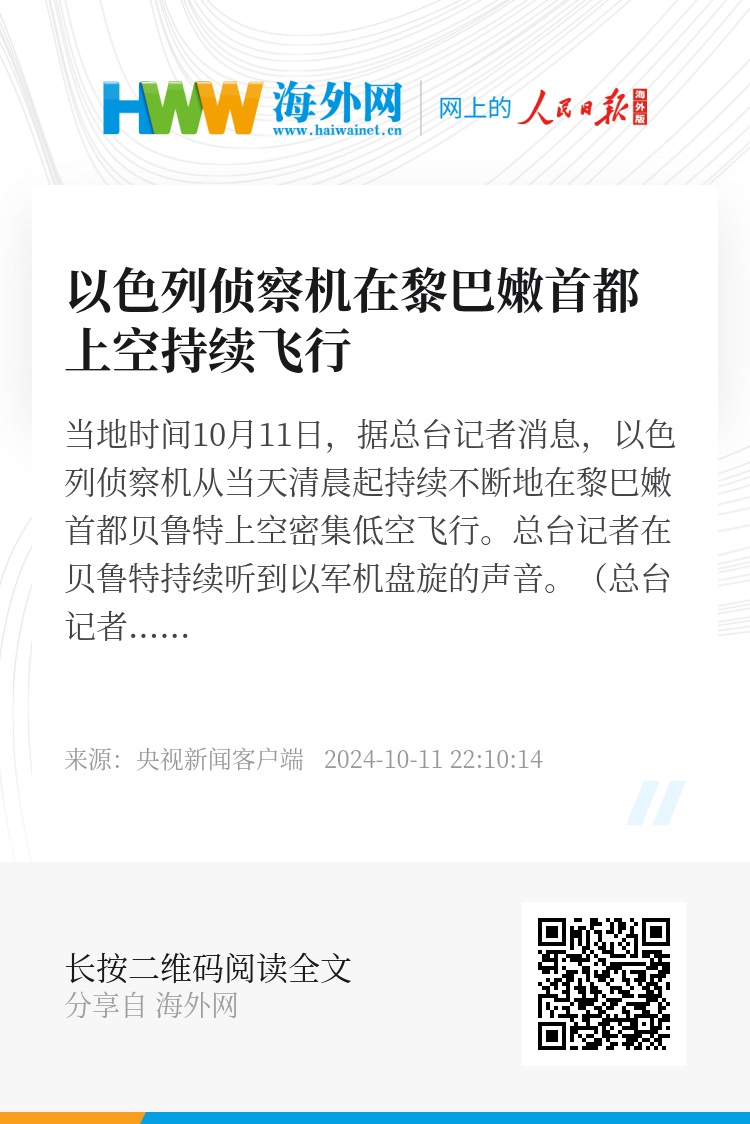 HWW 海外网
www.haiwainet.cn

网上的 人民日报 海外版

以色列侦察机在黎巴嫩首都上空持续飞行

当地时间10月11日，据总台记者消息，以色列侦察机从当天清晨起持续不断地在黎巴嫩首都贝鲁特上空密集低空飞行。总台记者在贝鲁特持续听到以军机盘旋的声音。（总台记者......

来源：央视新闻客户端 2024-10-11 22:10:14

长按二维码阅读全文
分享自 海外网